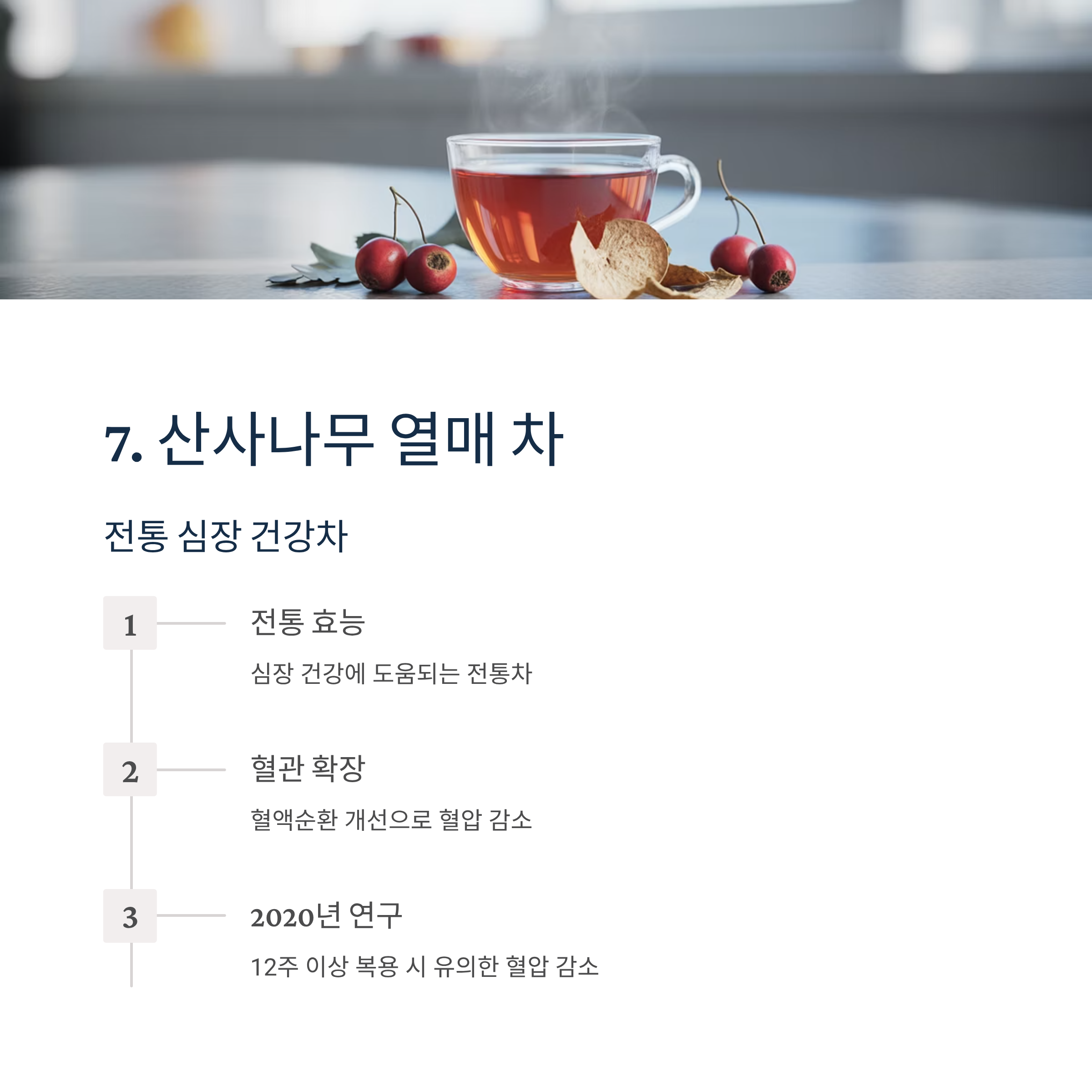 7. 산사나무 열매 차

전통 심장 건강차

1

전통 효능

심장 건강에 도움되는 전통차

2

혈관 확장

혈액순환 개선으로 혈압 감소

3

2020년 연구

12주 이상 복용 시 유의한 혈압 감소